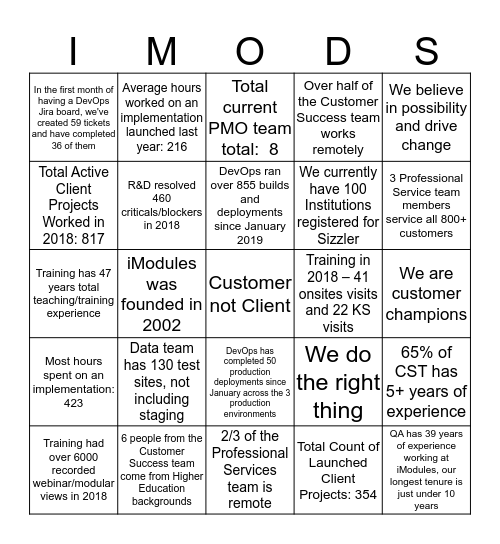 | I | M | O | D | S |
|---|---|---|---|---|
| In the first month of having a DevOps Jira board, we've created 59 tickets and have completed 36 of them | Average hours worked on an implementation launched last year: 216 | Total current PMO team total: 8 | Over half of the Customer Success team works remotely | We believe in possibility and drive change |
| Total Active Client Projects Worked in 2018: 817 | R&D resolved 460 criticals/blockers in 2018 | DevOps ran over 855 builds and deployments since January 2019 | We currently have 100 Institutions registered for Sizzler | 3 Professional Service team members service all 800+ customers |
| Training has 47 years total teaching/training experience | iModules was founded in 2002 | Customer not Client | Training in 2018 – 41 onsites visits and 22 KS visits | We are customer champions |
| Most hours spent on an implementation: 423 | Data team has 130 test sites, not including staging | DevOps has completed 50 production deployments since January across the 3 production environments | We do the right thing | 65% of CST has 5+ years of experience |
| Training had over 6000 recorded webinar/modular views in 2018 | 6 people from the Customer Success team come from Higher Education backgrounds | 2/3 of the Professional Services team is remote | Total Count of Launched Client Projects: 354 | QA has 39 years of experience working at iModules, our longest tenure is just under 10 years |